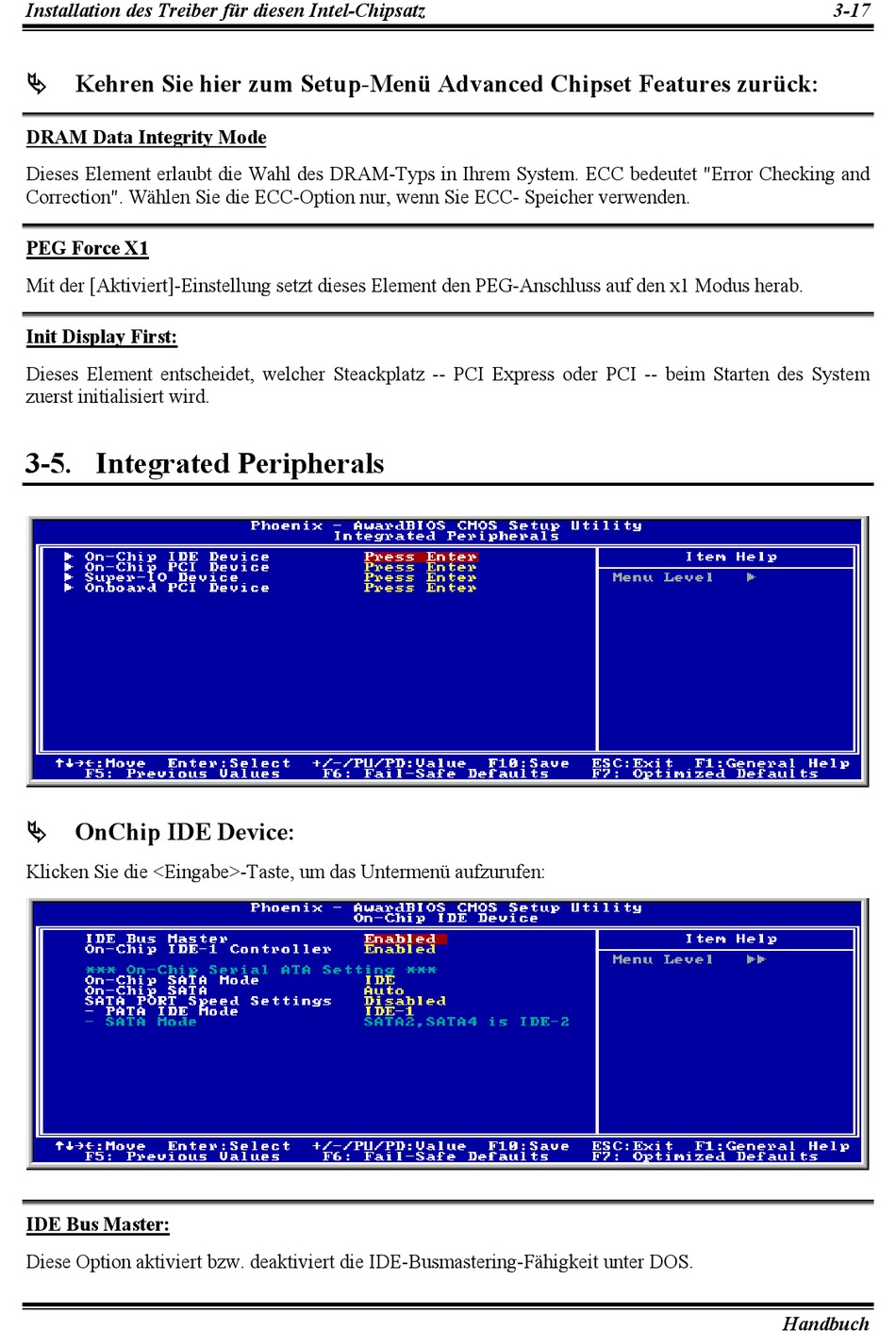 Installation des Treiber für diesen Intel-Chipsatz 3-17

Kehren Sie hier zum Setup-Menü Advanced Chipset Features zurück:

DRAM Data Integrity Mode

Dieses Element erlaubt die Wahl des DRAM-Typs in Ihrem System. ECC bedeutet "Error Checking and Correction". Wählen Sie die ECC-Option nur, wenn Sie ECC- Speicher verwenden.

PEG Force X1

Mit der [Aktiviert]-Einstellung setzt dieses Element den PEG-Anschluss auf den x1 Modus herab.

Init Display First:

Dieses Element entscheidet, welcher Steackplatz -- PCI Express oder PCI -- beim Starten des System zuerst initialisiert wird.

3-5. Integrated Peripherals

Phoenix - AwardBIOS CMOS Setup Utility
Integrated Peripherals

▶ On-Chip IDE Device Press Enter
▶ On-Chip PCI Device Press Enter
▶ Super-IO Device Press Enter
▶ Onboard PCI Device Press Enter

Item Help
Menu Level ▶

↑↓→←:Move Enter:Select +/-/PU/PD:Value F10:Save ESC:Exit F1:General Help
F5: Previous Values F6: Fail-Safe Defaults F7: Optimized Defaults

OnChip IDE Device:

Klicken Sie die <Eingabe>-Taste, um das Untermenü aufzurufen:

Phoenix - AwardBIOS CMOS Setup Utility
On-Chip IDE Device

IDE Bus Master Enabled
On-Chip IDE-1 Controller Enabled
*** On-Chip Serial ATA Setting ***
On-Chip SATA Mode IDE
On-Chip SATA Auto
SATA PORT Speed Settings Disabled
- PATA IDE Mode IDE-1
- SATA Mode SATA2,SATA4 is IDE-2

Item Help
Menu Level ▶▶

↑↓→←:Move Enter:Select +/-/PU/PD:Value F10:Save ESC:Exit F1:General Help
F5: Previous Values F6: Fail-Safe Defaults F7: Optimized Defaults

IDE Bus Master:

Diese Option aktiviert bzw. deaktiviert die IDE-Busmastering-Fähigkeit unter DOS.

Handbuch